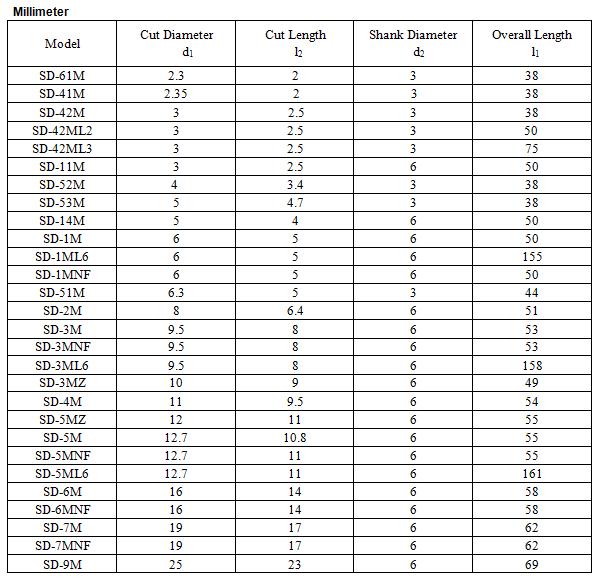 Millimeter

| Model | Cut Diameter $d_1$ | Cut Length $l_2$ | Shank Diameter $d_2$ | Overall Length $l_1$ |
|---|---|---|---|---|
| SD-61M | 2.3 | 2 | 3 | 38 |
| SD-41M | 2.35 | 2 | 3 | 38 |
| SD-42M | 3 | 2.5 | 3 | 38 |
| SD-42ML2 | 3 | 2.5 | 3 | 50 |
| SD-42ML3 | 3 | 2.5 | 3 | 75 |
| SD-11M | 3 | 2.5 | 6 | 50 |
| SD-52M | 4 | 3.4 | 3 | 38 |
| SD-53M | 5 | 4.7 | 3 | 38 |
| SD-14M | 5 | 4 | 6 | 50 |
| SD-1M | 6 | 5 | 6 | 50 |
| SD-1ML6 | 6 | 5 | 6 | 155 |
| SD-1MNF | 6 | 5 | 6 | 50 |
| SD-51M | 6.3 | 5 | 3 | 44 |
| SD-2M | 8 | 6.4 | 6 | 51 |
| SD-3M | 9.5 | 8 | 6 | 53 |
| SD-3MNF | 9.5 | 8 | 6 | 53 |
| SD-3ML6 | 9.5 | 8 | 6 | 158 |
| SD-3MZ | 10 | 9 | 6 | 49 |
| SD-4M | 11 | 9.5 | 6 | 54 |
| SD-5MZ | 12 | 11 | 6 | 55 |
| SD-5M | 12.7 | 10.8 | 6 | 55 |
| SD-5MNF | 12.7 | 11 | 6 | 55 |
| SD-5ML6 | 12.7 | 11 | 6 | 161 |
| SD-6M | 16 | 14 | 6 | 58 |
| SD-6MNF | 16 | 14 | 6 | 58 |
| SD-7M | 19 | 17 | 6 | 62 |
| SD-7MNF | 19 | 17 | 6 | 62 |
| SD-9M | 25 | 23 | 6 | 69 |